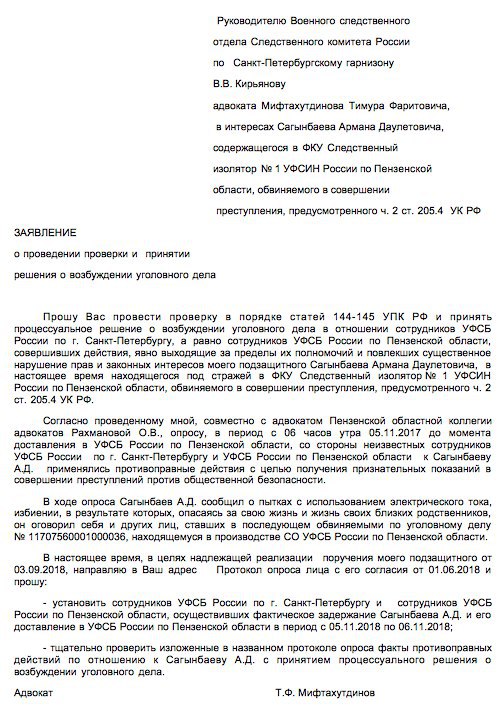 Руководителю Военного следственного

отдела Следственного комитета России

по Санкт-Петербургскому гарнизону

В.В. Кирьянову

адвоката Мифтахутдинова Тимура Фаритовича,

в интересах Сагынбаева Армана Даулетовича,

содержащегося в ФКУ Следственный

изолятор № 1 УФСИН России по Пензенской

области, обвиняемого в совершении

преступления, предусмотренного ч. 2 ст. 205.4 УК РФ

ЗАЯВЛЕНИЕ

о проведении проверки и принятии

решения о возбуждении уголовного дела

Прошу Вас провести проверку в порядке статей 144-145 УПК РФ и принять процессуальное решение о возбуждении уголовного дела в отношении сотрудников УФСБ России по г. Санкт-Петербургу, а равно сотрудников УФСБ России по Пензенской области, совершивших действия, явно выходящие за пределы их полномочий и повлекших существенное нарушение прав и законных интересов моего подзащитного Сагынбаева Армана Даулетовича, в настоящее время находящегося под стражей в ФКУ Следственный изолятор № 1 УФСИН России по Пензенской области, обвиняемого в совершении преступления, предусмотренного ч. 2 ст. 205.4 УК РФ.

Согласно проведенному мной, совместно с адвокатом Пензенской областной коллегии адвокатов Рахмановой О.В., опросу, в период с 06 часов утра 05.11.2017 до момента доставления в УФСБ России по Пензенской области, со стороны неизвестных сотрудников УФСБ России по г. Санкт-Петербургу и УФСБ России по Пензенской области к Сагынбаеву А.Д. применялись противоправные действия с целью получения признательных показаний в совершении преступлений против общественной безопасности.

В ходе опроса Сагынбаев А.Д. сообщил о пытках с использованием электрического тока, избиении, в результате которых, опасаясь за свою жизнь и жизнь своих близких родственников, он оговорил себя и других лиц, ставших в последующем обвиняемыми по уголовному делу № 11707560001000036, находящемуся в производстве СО УФСБ России по Пензенской области.

В настоящее время, в целях надлежащей реализации поручения моего подзащитного от 03.09.2018, направляю в Ваш адрес Протокол опроса лица с его согласия от 01.06.2018 и прошу:

- установить сотрудников УФСБ России по г. Санкт-Петербургу и сотрудников УФСБ России по Пензенской области, осуществивших фактическое задержание Сагынбаева А.Д. и его доставление в УФСБ России по Пензенской области в период с 05.11.2018 по 06.11.2018;

- тщательно проверить изложенные в названном протоколе опроса факты противоправных действий по отношению к Сагынбаеву А.Д. с принятием процессуального решения о возбуждении уголовного дела.

Адвокат Т.Ф. Мифтахутдинов